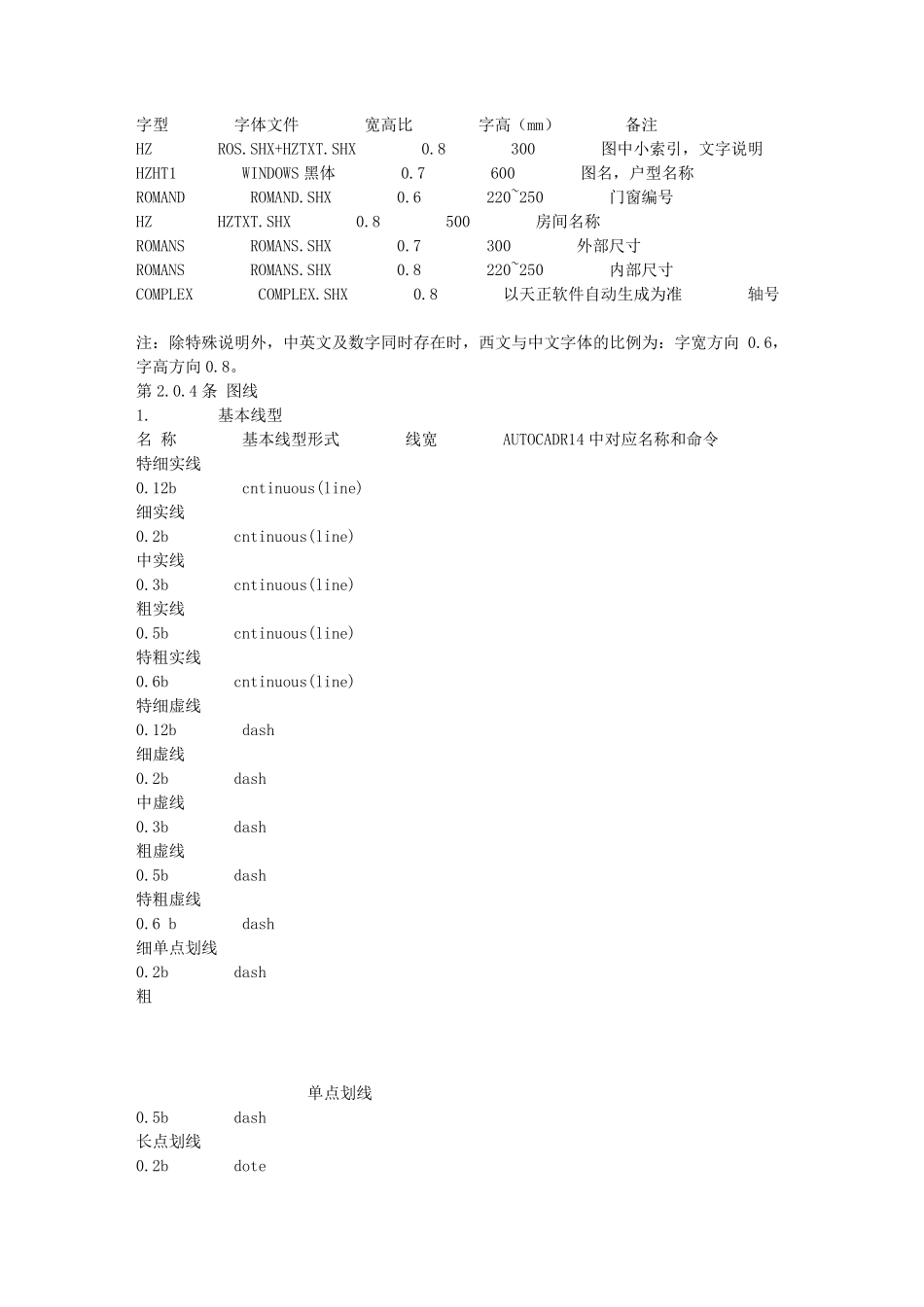 字型 字体文件 宽高比 字高（mm） 备注
HZ ROS.SHX+HZTXT.SHX 0.8 300 图中小索引，文字说明
HZHT1 WINDOWS 黑体 0.7 600 图名，户型名称
ROMAND ROMAND.SHX 0.6 220~250 门窗编号
HZ HZTXT.SHX 0.8 500 房间名称
ROMANS ROMANS.SHX 0.7 300 外部尺寸
ROMANS ROMANS.SHX 0.8 220~250 内部尺寸
COMPLEX COMPLEX.SHX 0.8 以天正软件自动生成为准 轴号

注：除特殊说明外，中英文及数字同时存在时，西文与中文字体的比例为：字宽方向 0.6，字高方向 0.8。
第 2.0.4 条 图线
1. 基本线型
名 称 基本线型形式 线宽 AUTOCADR14 中对应名称和命令
特细实线
0.12b cntinuous(line)
细实线
0.2b cntinuous(line)
中实线
0.3b cntinuous(line)
粗实线
0.5b cntinuous(line)
特粗实线
0.6b cntinuous(line)
特细虚线
0.12b dash
细虚线
0.2b dash
中虚线
0.3b dash
粗虚线
0.5b dash
特粗虚线
0.6 b dash
细单点划线
0.2b dash
粗

单点划线
0.5b dash
长点划线
0.2b dote